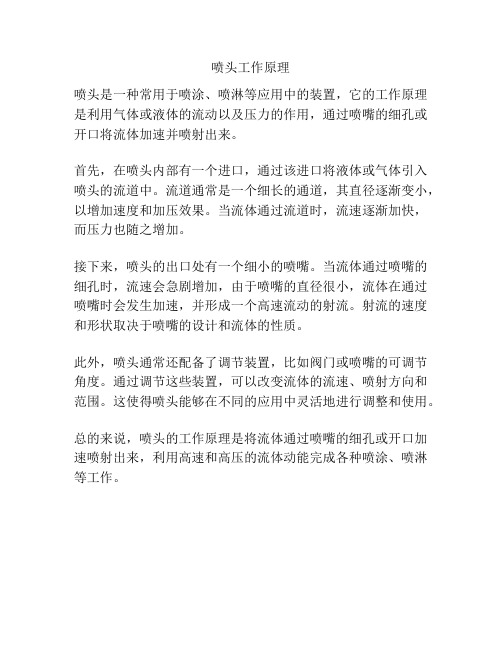 喷头工作原理

喷头是一种常用于喷涂、喷淋等应用中的装置，它的工作原理是利用气体或液体的流动以及压力的作用，通过喷嘴的细孔或开口将流体加速并喷射出来。

首先，在喷头内部有一个进口，通过该进口将液体或气体引入喷头的流道中。流道通常是一个细长的通道，其直径逐渐变小，以增加速度和加压效果。当流体通过流道时，流速逐渐加快，而压力也随之增加。

接下来，喷头的出口处有一个细小的喷嘴。当流体通过喷嘴的细孔时，流速会急剧增加，由于喷嘴的直径很小，流体在通过喷嘴时会发生加速，并形成一个高速流动的射流。射流的速度和形状取决于喷嘴的设计和流体的性质。

此外，喷头通常还配备了调节装置，比如阀门或喷嘴的可调节角度。通过调节这些装置，可以改变流体的流速、喷射方向和范围。这使得喷头能够在不同的应用中灵活地进行调整和使用。

总的来说，喷头的工作原理是将流体通过喷嘴的细孔或开口加速喷射出来，利用高速和高压的流体动能完成各种喷涂、喷淋等工作。